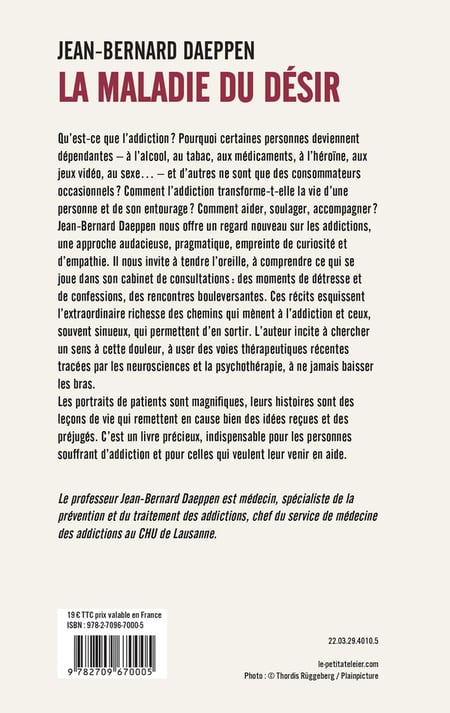 JEAN-BERNARD DAEPPEN
LA MALADIE DU DÉSIR

Qu'est-ce que l'addiction ? Pourquoi certaines personnes deviennent dépendantes – à l'alcool, au tabac, aux médicaments, à l'héroïne, aux jeux vidéo, au sexe… – et d'autres ne sont que des consommateurs occasionnels ? Comment l'addiction transforme-t-elle la vie d'une personne et de son entourage ? Comment aider, soulager, accompagner ? Jean-Bernard Daeppen nous offre un regard nouveau sur les addictions, une approche audacieuse, pragmatique, empreinte de curiosité et d'empathie. Il nous invite à tendre l'oreille, à comprendre ce qui se joue dans son cabinet de consultations : des moments de détresse et de confessions, des rencontres bouleversantes. Ces récits esquissent l'extraordinaire richesse des chemins qui mènent à l'addiction et ceux, souvent sinueux, qui permettent d'en sortir. L'auteur incite à chercher un sens à cette douleur, à user des voies thérapeutiques récentes tracées par les neurosciences et la psychothérapie, à ne jamais baisser les bras.
Les portraits de patients sont magnifiques, leurs histoires sont des leçons de vie qui remettent en cause bien des idées reçues et des préjugés. C'est un livre précieux, indispensable pour les personnes souffrant d'addiction et pour celles qui veulent leur venir en aide.

Le professeur Jean-Bernard Daeppen est médecin, spécialiste de la prévention et du traitement des addictions, chef du service de médecine des addictions au CHU de Lausanne.

19 € TTC prix valable en France
ISBN : 978-2-7096-7000-5

9 782709 670005

22.03.29.4010.5

le-petitateleier.com
Photo : © Thordis Rüggeberg / Plainpicture